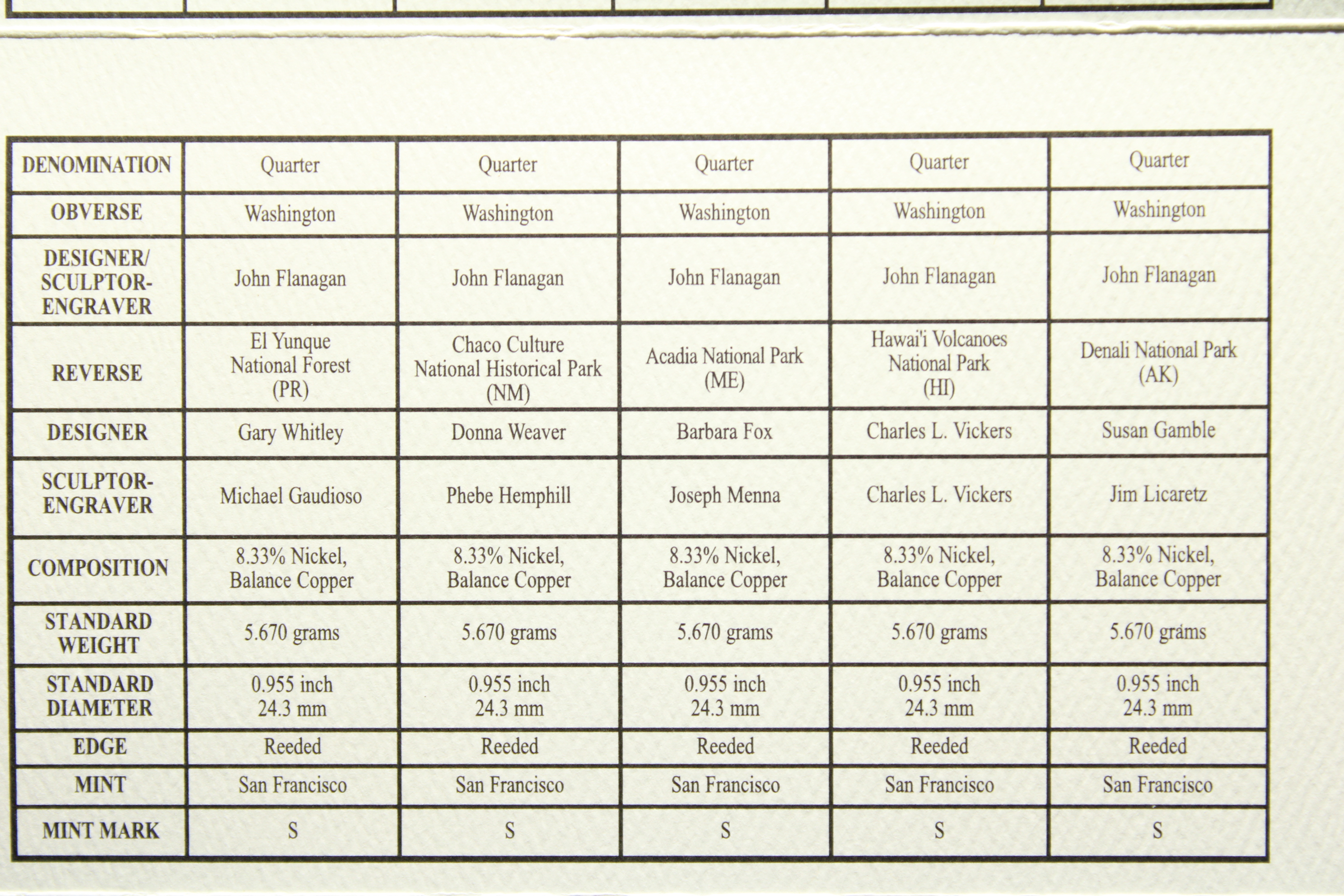 | DENOMINATION | Quarter | Quarter | Quarter | Quarter | Quarter |
|---|---|---|---|---|---|
| OBVERSE | Washington | Washington | Washington | Washington | Washington |
| DESIGNER/ SCULPTOR-ENGRAVER | John Flanagan | John Flanagan | John Flanagan | John Flanagan | John Flanagan |
| REVERSE | El Yunque National Forest (PR) | Chaco Culture National Historical Park (NM) | Acadia National Park (ME) | Hawai'i Volcanoes National Park (HI) | Denali National Park (AK) |
| DESIGNER | Gary Whitley | Donna Weaver | Barbara Fox | Charles L. Vickers | Susan Gamble |
| SCULPTOR-ENGRAVER | Michael Gaudioso | Phebe Hemphill | Joseph Menna | Charles L. Vickers | Jim Licaretz |
| COMPOSITION | 8.33% Nickel, Balance Copper | 8.33% Nickel, Balance Copper | 8.33% Nickel, Balance Copper | 8.33% Nickel, Balance Copper | 8.33% Nickel, Balance Copper |
| STANDARD WEIGHT | 5.670 grams | 5.670 grams | 5.670 grams | 5.670 grams | 5.670 grams |
| STANDARD DIAMETER | 0.955 inch 24.3 mm | 0.955 inch 24.3 mm | 0.955 inch 24.3 mm | 0.955 inch 24.3 mm | 0.955 inch 24.3 mm |
| EDGE | Reeded | Reeded | Reeded | Reeded | Reeded |
| MINT | San Francisco | San Francisco | San Francisco | San Francisco | San Francisco |
| MINT MARK | S | S | S | S | S |